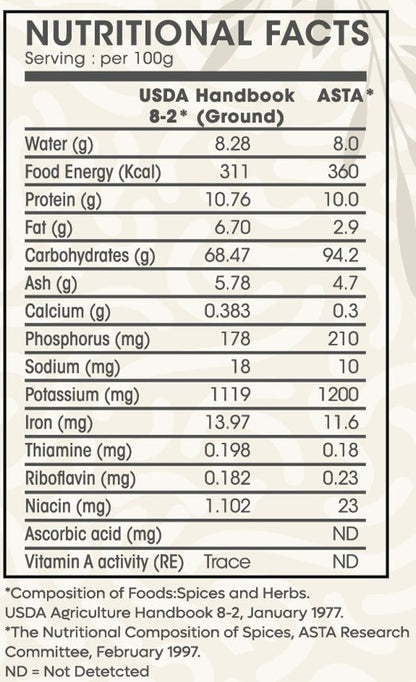 NUTRITIONAL FACTS
Serving : per 100g

| | USDA Handbook 8-2* (Ground) | ASTA* |
|---|---|---|
| Water (g) | 8.28 | 8.0 |
| Food Energy (Kcal) | 311 | 360 |
| Protein (g) | 10.76 | 10.0 |
| Fat (g) | 6.70 | 2.9 |
| Carbohydrates (g) | 68.47 | 94.2 |
| Ash (g) | 5.78 | 4.7 |
| Calcium (g) | 0.383 | 0.3 |
| Phosphorus (mg) | 178 | 210 |
| Sodium (mg) | 18 | 10 |
| Potassium (mg) | 1119 | 1200 |
| Iron (mg) | 13.97 | 11.6 |
| Thiamine (mg) | 0.198 | 0.18 |
| Riboflavin (mg) | 0.182 | 0.23 |
| Niacin (mg) | 1.102 | 23 |
| Ascorbic acid (mg) | | ND |
| Vitamin A activity (RE) | Trace | ND |

*Composition of Foods:Spices and Herbs. USDA Agriculture Handbook 8-2, January 1977.
*The Nutritional Composition of Spices, ASTA Research Committee, February 1997.
ND = Not Detetcted